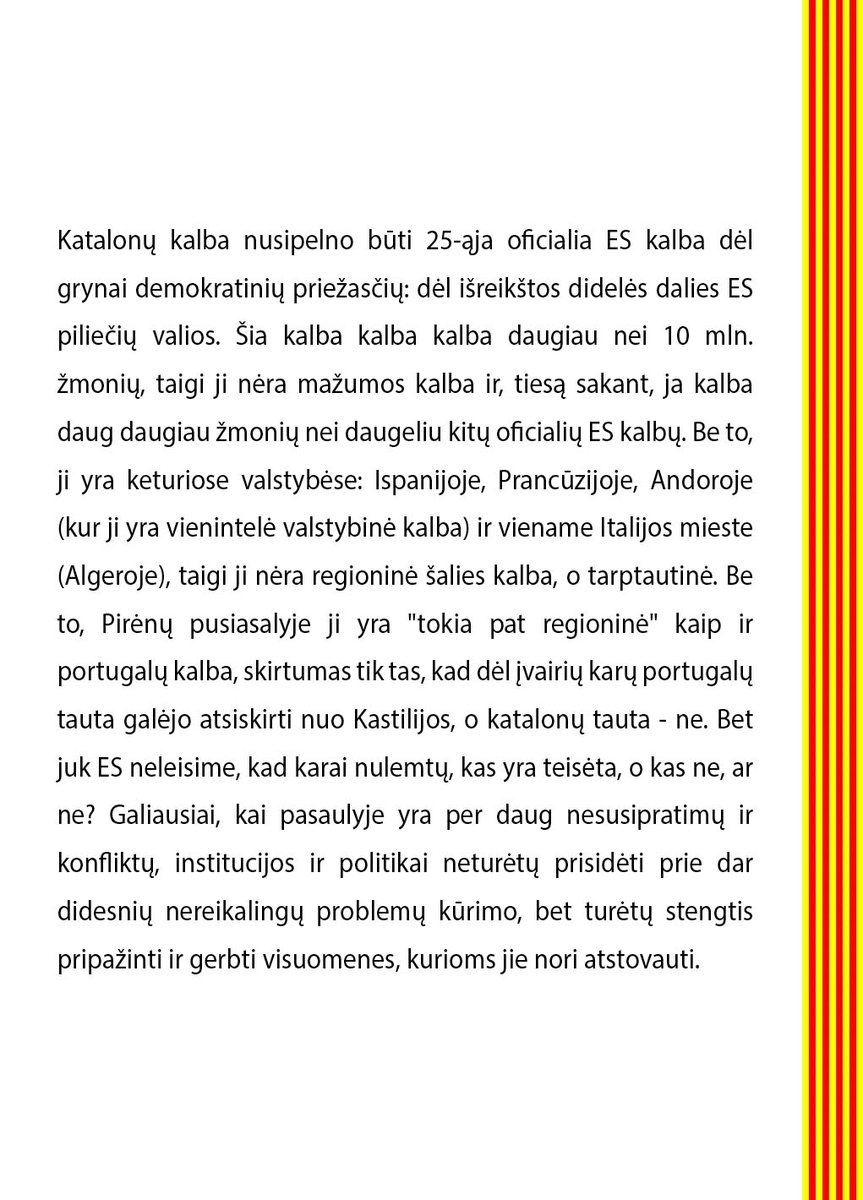 Katalonų kalba nusipelno būti 25-ąja oficialia ES kalba dėl grynai demokratinių priežasčių: dėl išreikštos didelės dalies ES piliečių valios. Šia kalba kalba kalba daugiau nei 10 mln. žmonių, taigi ji nėra mažumos kalba ir, tiesą sakant, ja kalba daug daugiau žmonių nei daugeliu kitų oficialių ES kalbų. Be to, ji yra keturiose valstybėse: Ispanijoje, Prancūzijoje, Andoroje (kur ji yra vienintelė valstybinė kalba) ir viename Italijos mieste (Algeroje), taigi ji nėra regioninė šalies kalba, o tarptautinė. Be to, Pirėnų pusiasalyje ji yra "tokia pat regioninė" kaip ir portugalų kalba, skirtumas tik tas, kad dėl įvairių karų portugalų tauta galėjo atsiskirti nuo Kastilijos, o katalonų tauta - ne. Bet juk ES neleisime, kad karai nulemtų, kas yra teisėta, o kas ne, ar ne? Galiausiai, kai pasaulyje yra per daug nesusipratimų ir konfliktų, institucijos ir politikai neturėtų prisidėti prie dar didesnių nereikalingų problemų kūrimo, bet turėtų stengtis pripažinti ir gerbti visuomenes, kurioms jie nori atstovauti.